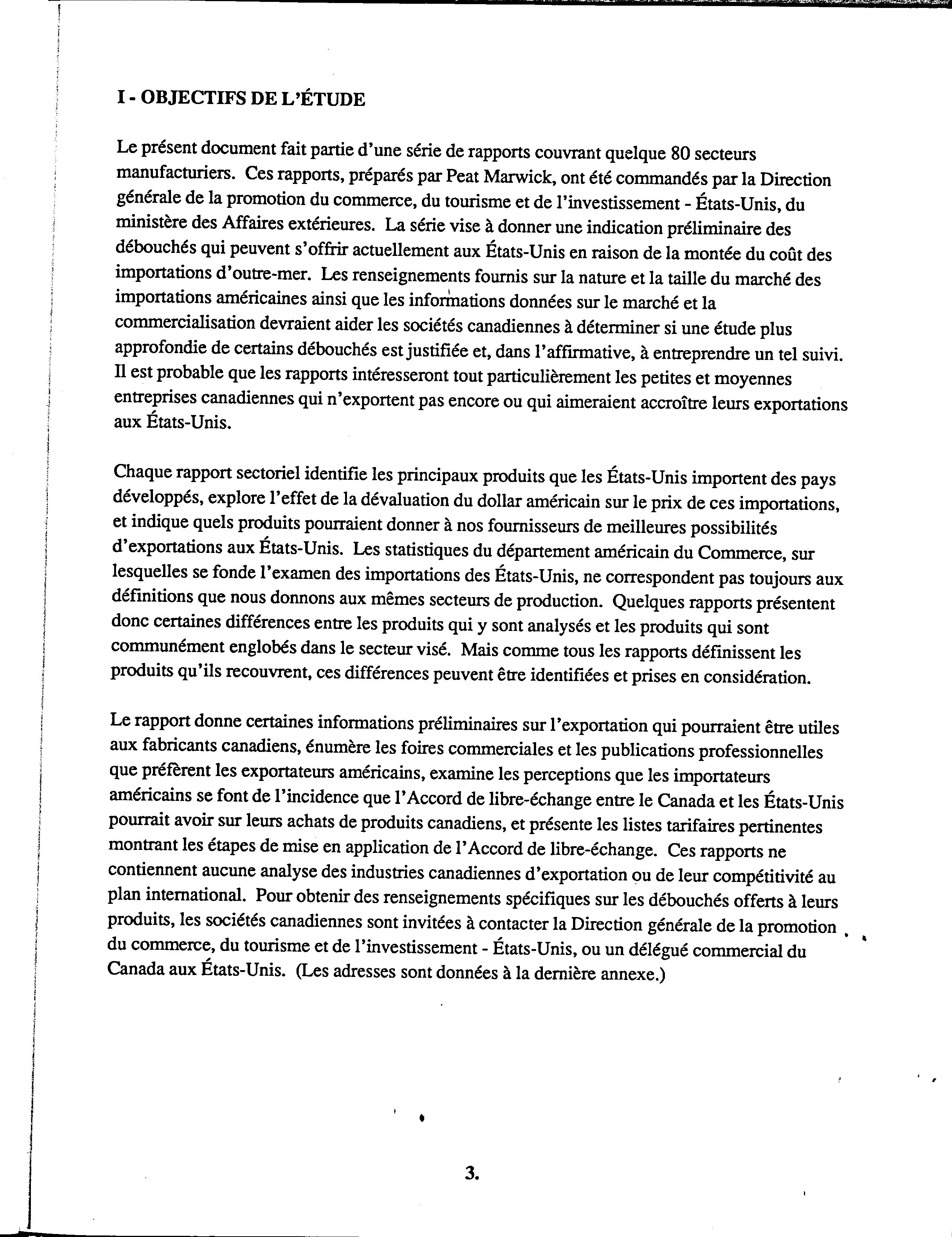 I - OBJECTIFS DE L'ÉTUDE

Le présent document fait partie d'une série de rapports couvrant quelque 80 secteurs manufacturiers. Ces rapports, préparés par Peat Marwick, ont été commandés par la Direction générale de la promotion du commerce, du tourisme et de l'investissement - États-Unis, du ministère des Affaires extérieures. La série vise à donner une indication préliminaire des débouchés qui peuvent s'offrir actuellement aux États-Unis en raison de la montée du coût des importations d'outre-mer. Les renseignements fournis sur la nature et la taille du marché des importations américaines ainsi que les informations données sur le marché et la commercialisation devraient aider les sociétés canadiennes à déterminer si une étude plus approfondie de certains débouchés est justifiée et, dans l'affirmative, à entreprendre un tel suivi. Il est probable que les rapports intéresseront tout particulièrement les petites et moyennes entreprises canadiennes qui n'exportent pas encore ou qui aimeraient accroître leurs exportations aux États-Unis.

Chaque rapport sectoriel identifie les principaux produits que les États-Unis importent des pays développés, explore l'effet de la dévaluation du dollar américain sur le prix de ces importations, et indique quels produits pourraient donner à nos fournisseurs de meilleures possibilités d'exportations aux États-Unis. Les statistiques du département américain du Commerce, sur lesquelles se fonde l'examen des importations des États-Unis, ne correspondent pas toujours aux définitions que nous donnons aux mêmes secteurs de production. Quelques rapports présentent donc certaines différences entre les produits qui y sont analysés et les produits qui sont communément englobés dans le secteur visé. Mais comme tous les rapports définissent les produits qu'ils recouvrent, ces différences peuvent être identifiées et prises en considération.

Le rapport donne certaines informations préliminaires sur l'exportation qui pourraient être utiles aux fabricants canadiens, énumère les foires commerciales et les publications professionnelles que préfèrent les exportateurs américains, examine les perceptions que les importateurs américains se font de l'incidence que l'Accord de libre-échange entre le Canada et les États-Unis pourrait avoir sur leurs achats de produits canadiens, et présente les listes tarifaires pertinentes montrant les étapes de mise en application de l'Accord de libre-échange. Ces rapports ne contiennent aucune analyse des industries canadiennes d'exportation ou de leur compétitivité au plan international. Pour obtenir des renseignements spécifiques sur les débouchés offerts à leurs produits, les sociétés canadiennes sont invitées à contacter la Direction générale de la promotion du commerce, du tourisme et de l'investissement - États-Unis, ou un délégué commercial du Canada aux États-Unis. (Les adresses sont données à la dernière annexe.)

3.